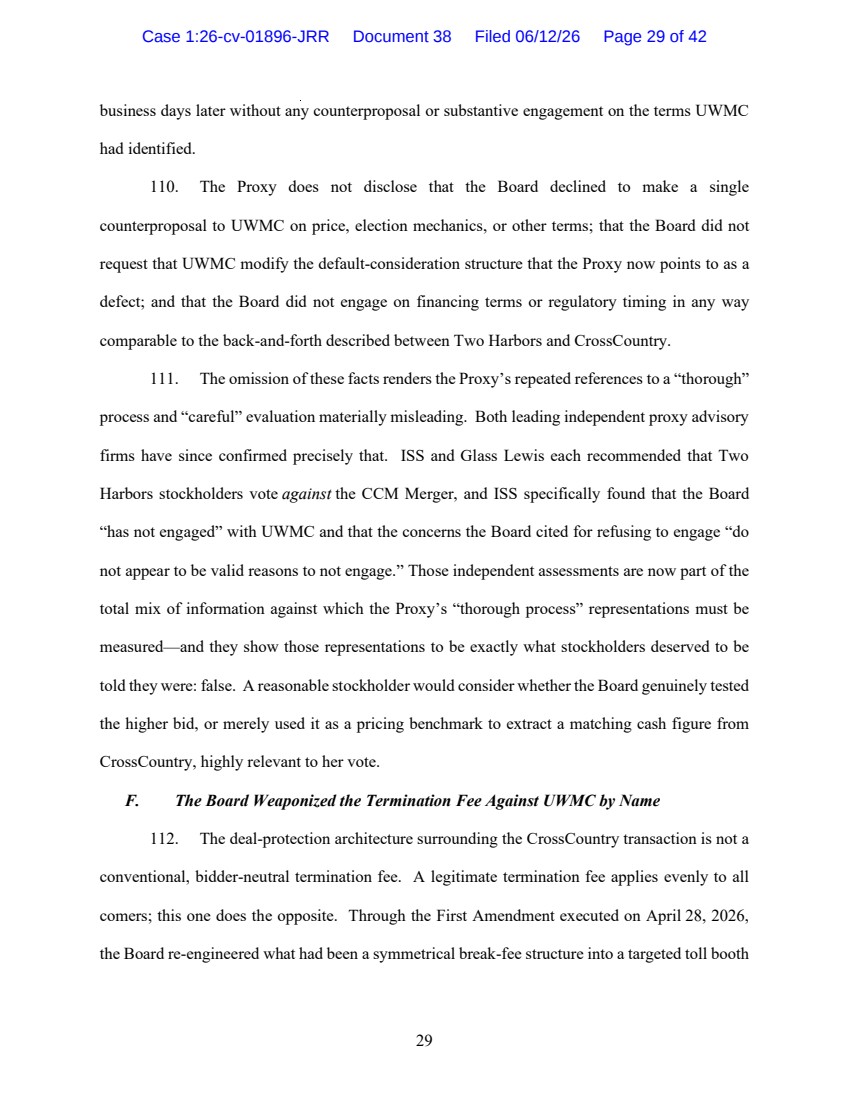 Case 1:26-cv-01896-JRR Document 38 Filed 06/12/26 Page 29 of 42

business days later without any counterproposal or substantive engagement on the terms UWMC had identified.

110. The Proxy does not disclose that the Board declined to make a single counterproposal to UWMC on price, election mechanics, or other terms; that the Board did not request that UWMC modify the default-consideration structure that the Proxy now points to as a defect; and that the Board did not engage on financing terms or regulatory timing in any way comparable to the back-and-forth described between Two Harbors and CrossCountry.

111. The omission of these facts renders the Proxy's repeated references to a "thorough" process and "careful" evaluation materially misleading. Both leading independent proxy advisory firms have since confirmed precisely that. ISS and Glass Lewis each recommended that Two Harbors stockholders vote against the CCM Merger, and ISS specifically found that the Board "has not engaged" with UWMC and that the concerns the Board cited for refusing to engage "do not appear to be valid reasons to not engage." Those independent assessments are now part of the total mix of information against which the Proxy's "thorough process" representations must be measured—and they show those representations to be exactly what stockholders deserved to be told they were: false. A reasonable stockholder would consider whether the Board genuinely tested the higher bid, or merely used it as a pricing benchmark to extract a matching cash figure from CrossCountry, highly relevant to her vote.

F. The Board Weaponized the Termination Fee Against UWMC by Name

112. The deal-protection architecture surrounding the CrossCountry transaction is not a conventional, bidder-neutral termination fee. A legitimate termination fee applies evenly to all comers; this one does the opposite. Through the First Amendment executed on April 28, 2026, the Board re-engineered what had been a symmetrical break-fee structure into a targeted toll booth

29